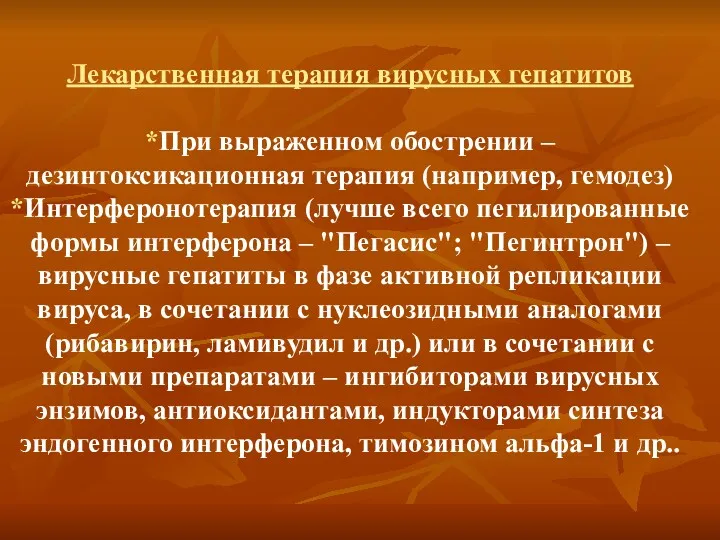 Лекарственная терапия вирусных гепатитов

*При выраженном обострении – дезинтоксикационная терапия (например, гемодез)
*Интерферонотерапия (лучше всего пегилированные формы интерферона – "Пегасис"; "Пегинтрон") – вирусные гепатиты в фазе активной репликации вируса, в сочетании с нуклеозидными аналогами (рибавирин, ламивудил и др.) или в сочетании с новыми препаратами – ингибиторами вирусных энзимов, антиоксидантами, индукторами синтеза эндогенного интерферона, тимозином альфа-1 и др..